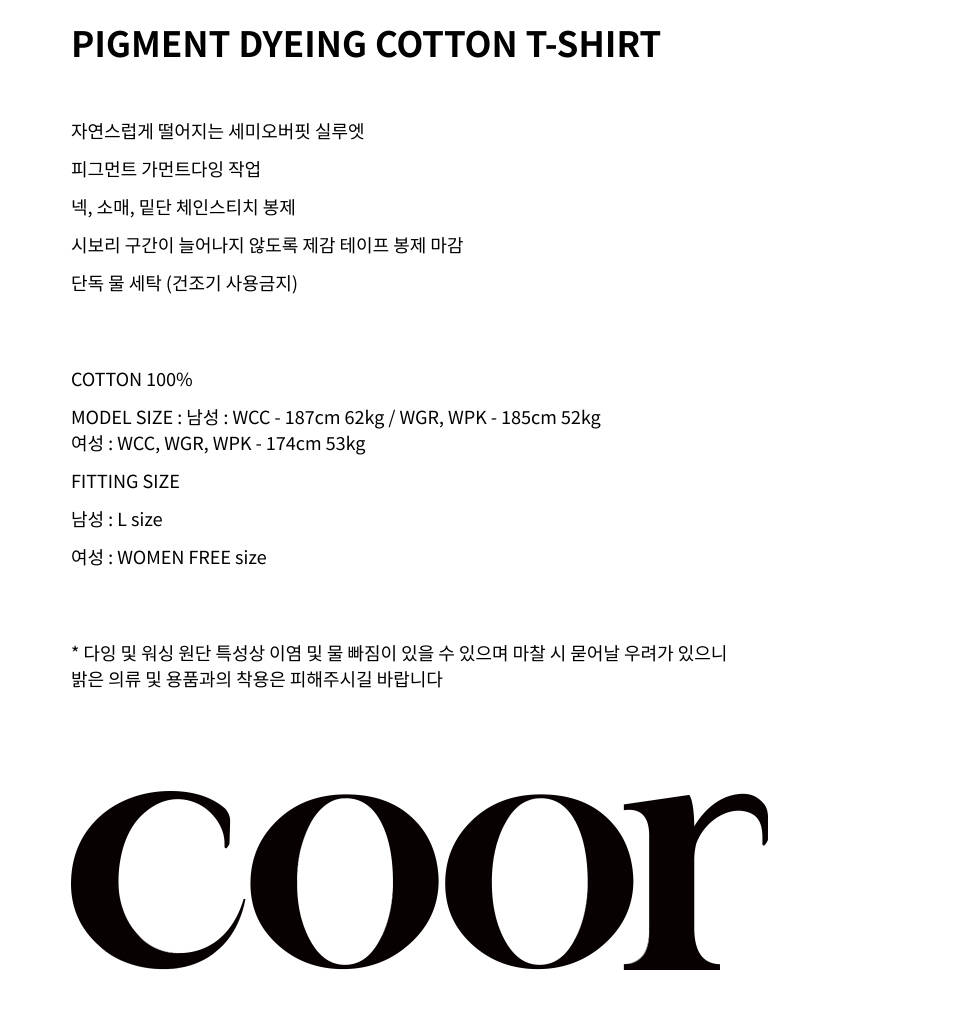 PIGMENT DYEING COTTON T-SHIRT

자연스럽게 떨어지는 세미오버핏 실루엣

피그먼트 가먼트다잉 작업

넥, 소매, 밑단 체인스티치 봉제

시보리 구간이 늘어나지 않도록 제감 테이프 봉제 마감

단독 물 세탁 (건조기 사용금지)

COTTON 100%

MODEL SIZE : 남성 : WCC - 187cm 62kg / WGR, WPK - 185cm 52kg
여성 : WCC, WGR, WPK - 174cm 53kg

FITTING SIZE

남성 : L size

여성 : WOMEN FREE size

* 다잉 및 워싱 원단 특성상 이염 및 물 빠짐이 있을 수 있으며 마찰 시 묻어날 우려가 있으니 밝은 의류 및 용품과의 착용은 피해주시길 바랍니다

coor